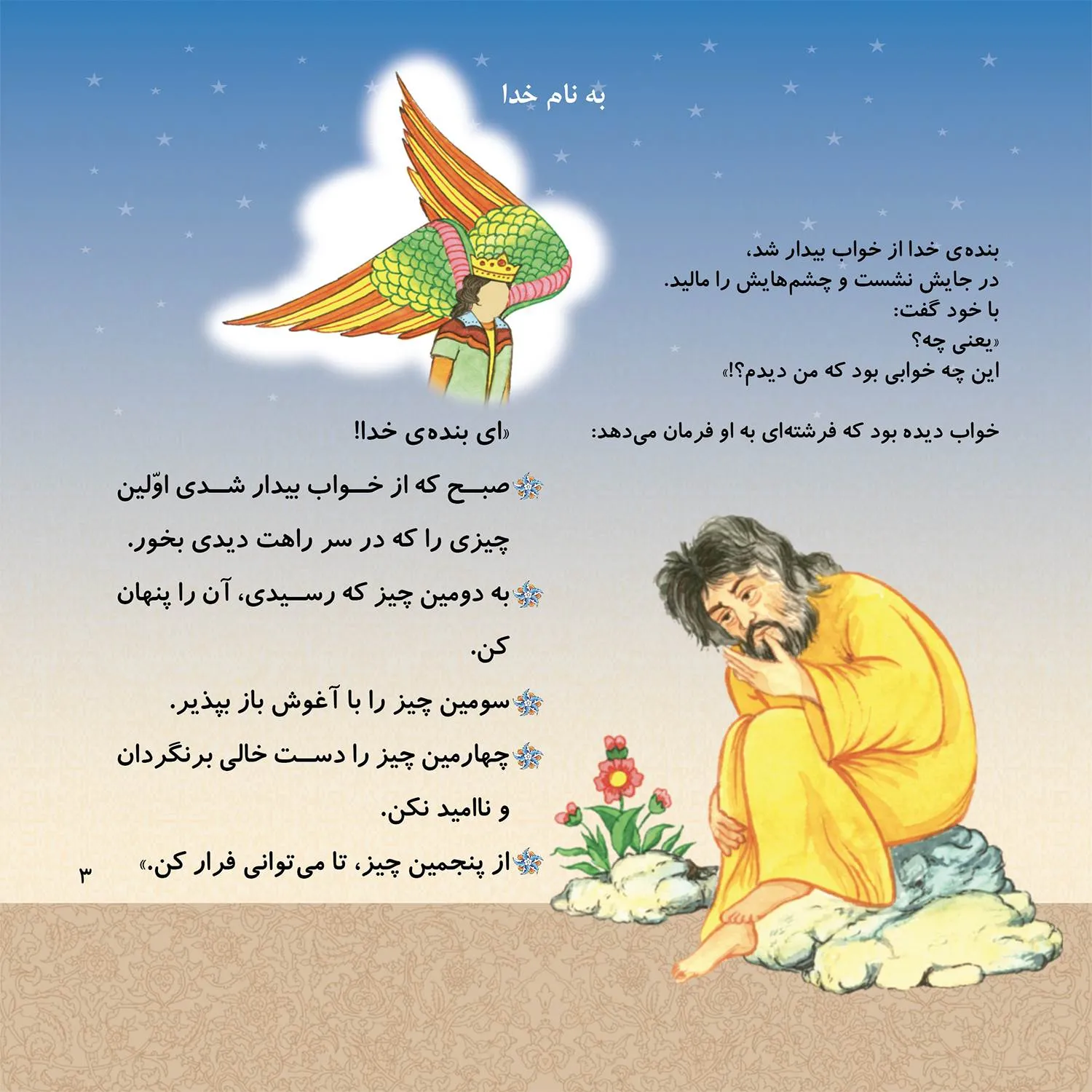 به نام خدا

بنده‌ی خدا از خواب بیدار شد،
در جایش نشست و چشم‌هایش را مالید.
با خود گفت:
«یعنی چه؟
این چه خوابی بود که من دیدم؟!»

خواب دیده بود که فرشته‌ای به او فرمان می‌دهد:

«ای بنده‌ی خدا!
صبح که از خواب بیدار شدی اوّلین چیزی را که در سر راهت دیدی بخور.
به دومین چیز که رسیدی، آن را پنهان کن.
سومین چیز را با آغوش باز بپذیر.
چهارمین چیز را دست خالی برنگردان و ناامید نکن.
از پنجمین چیز، تا می‌توانی فرار کن.»

۳